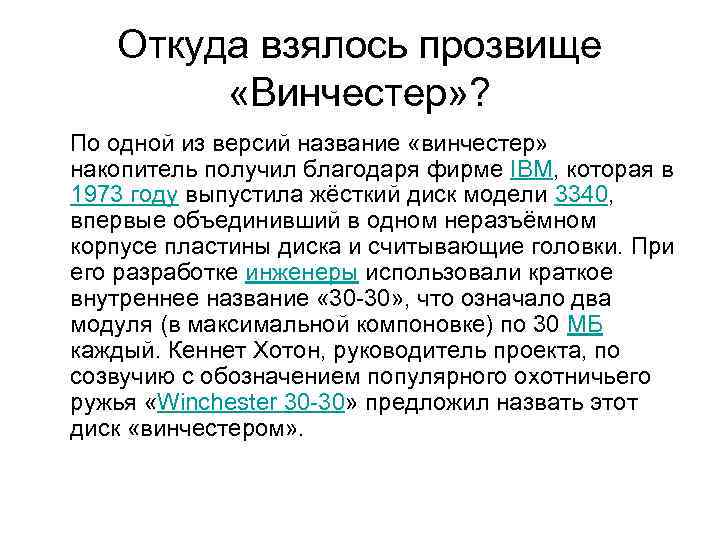 Откуда взялось прозвище «Винчестер»?

По одной из версий название «винчестер» накопитель получил благодаря фирме IBM, которая в 1973 году выпустила жёсткий диск модели 3340, впервые объединивший в одном неразъёмном корпусе пластины диска и считывающие головки. При его разработке инженеры использовали краткое внутреннее название «30-30», что означало два модуля (в максимальной компоновке) по 30 МБ каждый. Кеннет Хотон, руководитель проекта, по созвучию с обозначением популярного охотничьего ружья «Winchester 30-30» предложил назвать этот диск «винчестером».